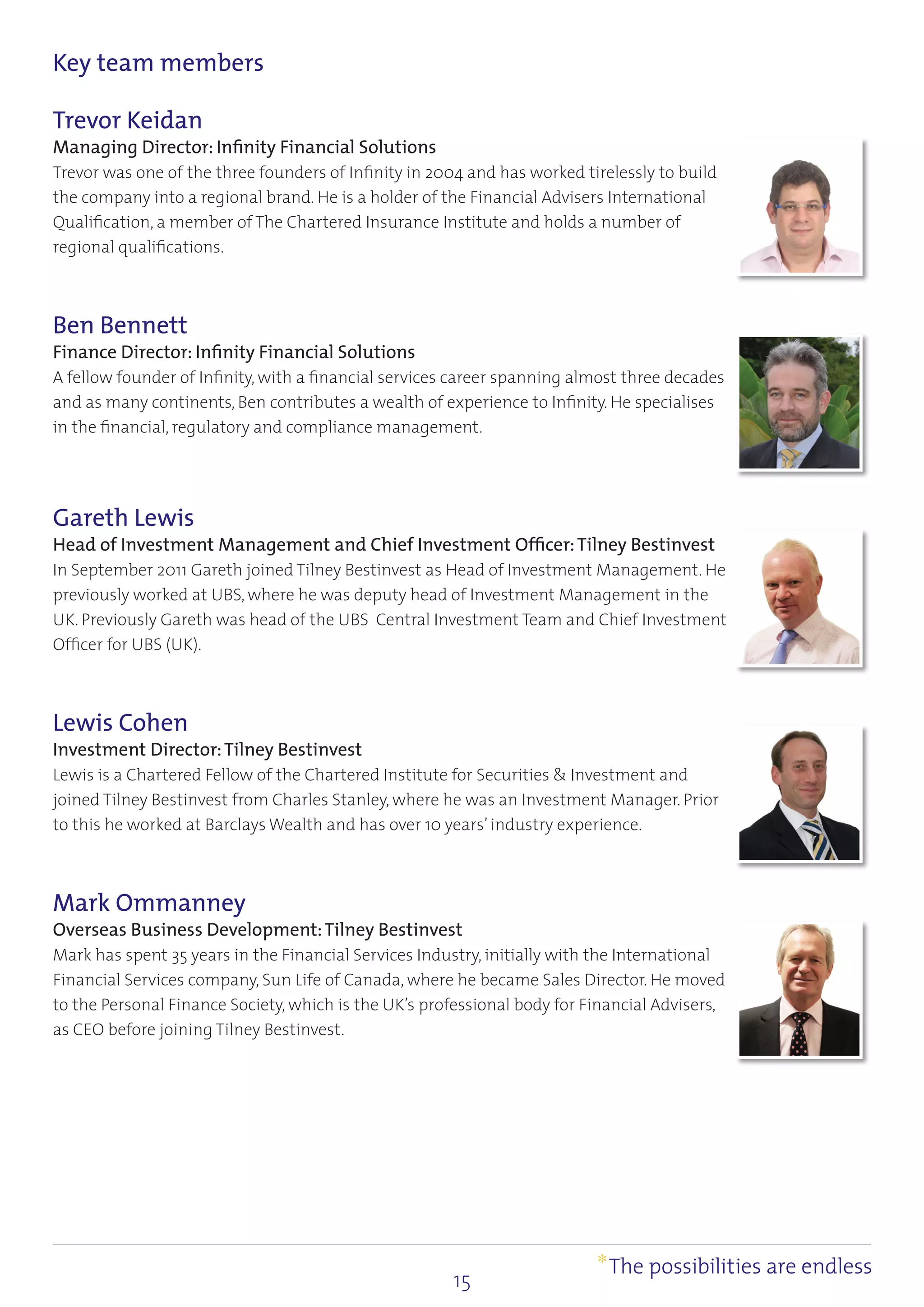 Key team members

Trevor Keidan
Managing Director: Infinity Financial Solutions
Trevor was one of the three founders of Infinity in 2004 and has worked tirelessly to build the company into a regional brand. He is a holder of the Financial Advisers International Qualification, a member of The Chartered Insurance Institute and holds a number of regional qualifications.

Ben Bennett
Finance Director: Infinity Financial Solutions
A fellow founder of Infinity, with a financial services career spanning almost three decades and as many continents, Ben contributes a wealth of experience to Infinity. He specialises in the financial, regulatory and compliance management.

Gareth Lewis
Head of Investment Management and Chief Investment Officer: Tilney Bestinvest
In September 2011 Gareth joined Tilney Bestinvest as Head of Investment Management. He previously worked at UBS, where he was deputy head of Investment Management in the UK. Previously Gareth was head of the UBS Central Investment Team and Chief Investment Officer for UBS (UK).

Lewis Cohen
Investment Director: Tilney Bestinvest
Lewis is a Chartered Fellow of the Chartered Institute for Securities & Investment and joined Tilney Bestinvest from Charles Stanley, where he was an Investment Manager. Prior to this he worked at Barclays Wealth and has over 10 years' industry experience.

Mark Ommanney
Overseas Business Development: Tilney Bestinvest
Mark has spent 35 years in the Financial Services Industry, initially with the International Financial Services company, Sun Life of Canada, where he became Sales Director. He moved to the Personal Finance Society, which is the UK's professional body for Financial Advisers, as CEO before joining Tilney Bestinvest.

*The possibilities are endless

15